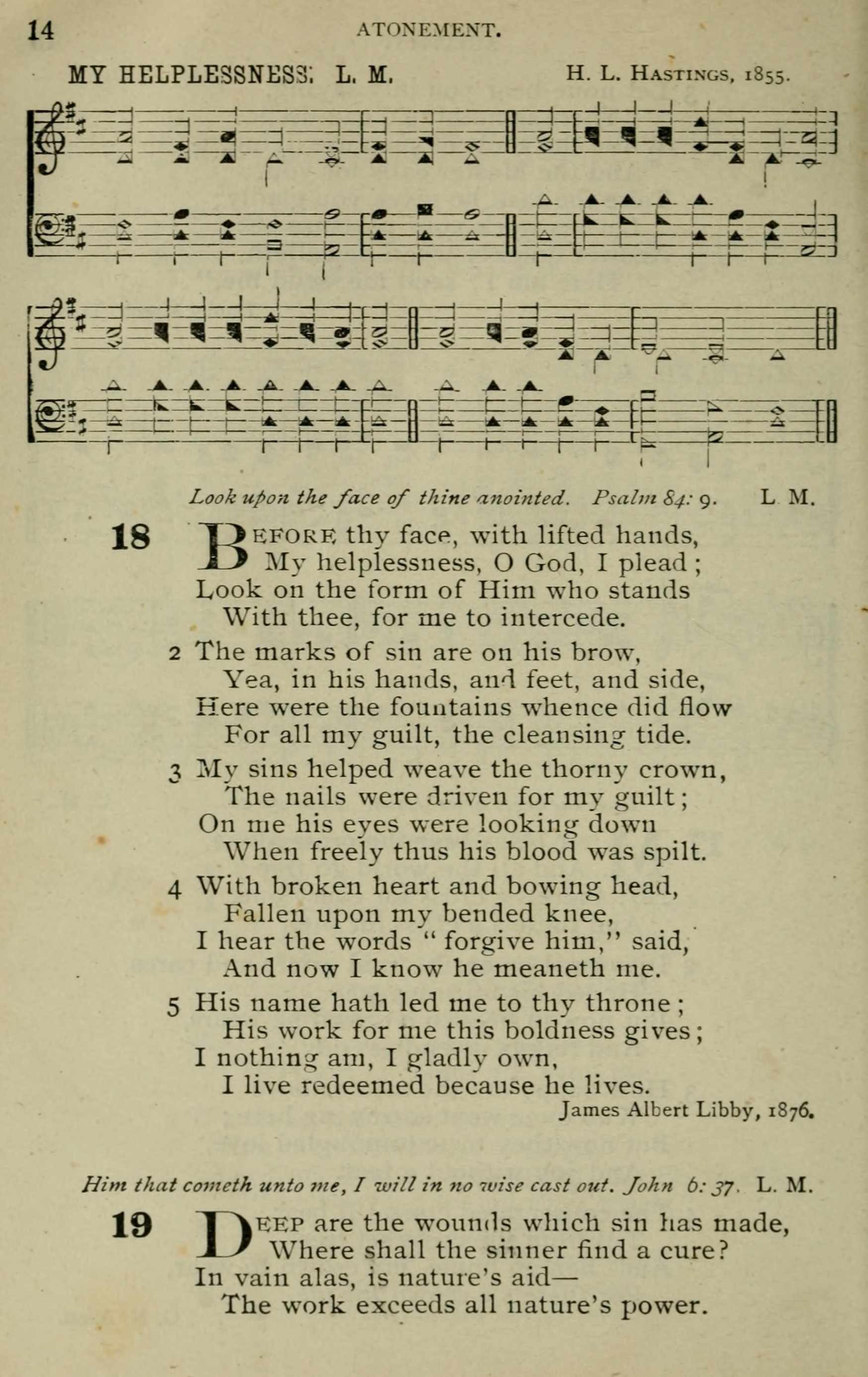 14 ATONEMENT.

MY HELPLESSNESS. L. M. H. L. HASTINGS, 1855.

Look upon the face of thine anointed. Psalm 84: 9. L. M.

18 BEFORE thy face, with lifted hands,
My helplessness, O God, I plead;
Look on the form of Him who stands
With thee, for me to intercede.

2 The marks of sin are on his brow,
Yea, in his hands, and feet, and side,
Here were the fountains whence did flow
For all my guilt, the cleansing tide.

3 My sins helped weave the thorny crown,
The nails were driven for my guilt;
On me his eyes were looking down
When freely thus his blood was spilt.

4 With broken heart and bowing head,
Fallen upon my bended knee,
I hear the words "forgive him," said,
And now I know he meaneth me.

5 His name hath led me to thy throne;
His work for me this boldness gives;
I nothing am, I gladly own,
I live redeemed because he lives.

James Albert Libby, 1876.

Him that cometh unto me, I will in no wise cast out. John 6: 37. L. M.

19 DEEP are the wounds which sin has made,
Where shall the sinner find a cure?
In vain alas, is nature's aid—
The work exceeds all nature's power.